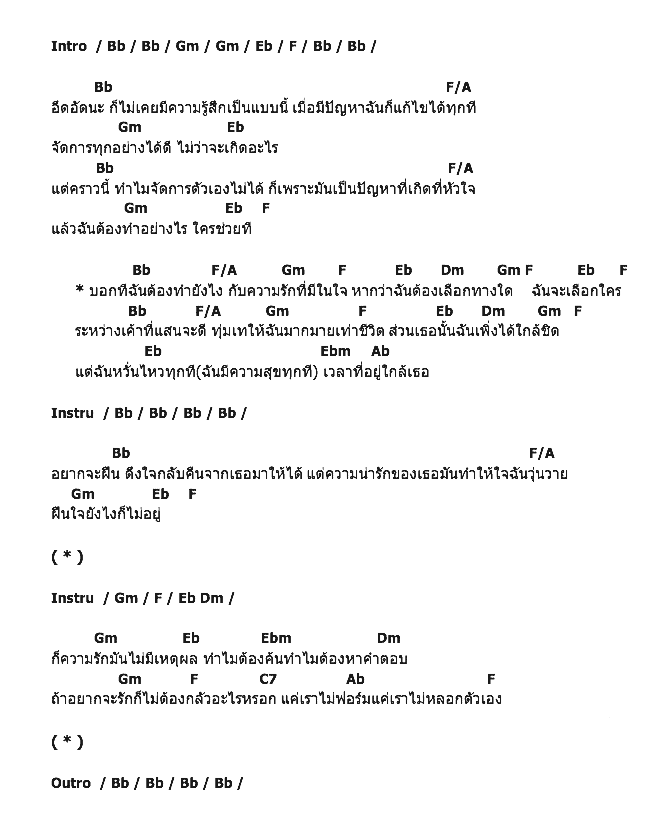 Intro / Bb / Bb / Gm / Gm / Eb / F / Bb / Bb /

Bb F/A
อึดอัดนะ ก็ไม่เคยมีความรู้สึกเป็นแบบนี้ เมื่อมีปัญหาฉันก็แก้ไขได้ทุกที
Gm Eb
จัดการทุกอย่างได้ดี ไม่ว่าจะเกิดอะไร
Bb F/A
แต่คราวนี้ ทำไมจัดการตัวเองไม่ได้ ก็เพราะมันเป็นปัญหาที่เกิดที่หัวใจ
Gm Eb F
แล้วฉันต้องทำอย่างไร ใครช่วยที

Bb F/A Gm F Eb Dm Gm F Eb F
* บอกทีฉันต้องทำยังไง กับความรักที่มีในใจ หากว่าฉันต้องเลือกทางใด ฉันจะเลือกใคร
Bb F/A Gm F Eb Dm Gm F
ระหว่างเค้าที่แสนจะดี ทุ่มเทให้ฉันมากมายเท่าชีวิต ส่วนเธอนั้นฉันเพิ่งได้ใกล้ชิด
Eb Ebm Ab
แต่ฉันหวั่นไหวทุกที(ฉันมีความสุขทุกที) เวลาที่อยู่ใกล้เธอ

Instru / Bb / Bb / Bb / Bb /

Bb F/A
อยากจะฝืน ดึงใจกลับคืนจากเธอมาให้ได้ แต่ความน่ารักของเธอมันทำให้ใจฉันวุ่นวาย
Gm Eb F
ฝืนใจยังไงก็ไม่อยู่

( * )

Instru / Gm / F / Eb Dm /

Gm Eb Ebm Dm
ก็ความรักมันไม่มีเหตุผล ทำไมต้องค้นทำไมต้องหาคำตอบ
Gm F C7 Ab F
ถ้าอยากจะรักก็ไม่ต้องกลัวอะไรหรอก แค่เราไม่ฟอร์มแค่เราไม่หลอกตัวเอง

( * )

Outro / Bb / Bb / Bb / Bb /